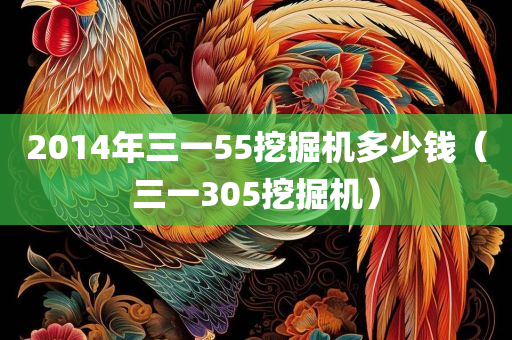 2014年三一55挖掘机多少钱（三一305挖掘机）